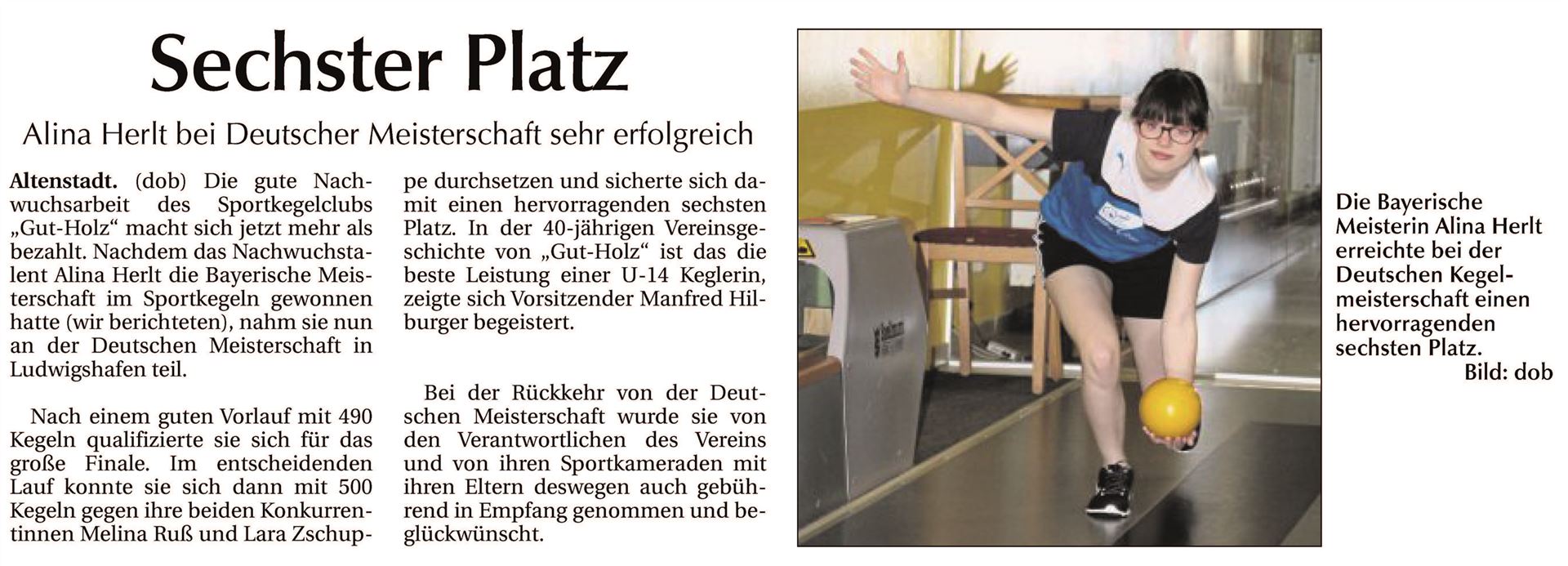 Sechster Platz

Alina Herlt bei Deutscher Meisterschaft sehr erfolgreich

Altenstadt. (dob) Die gute Nachwuchsarbeit des Sportkegelclubs „Gut-Holz“ macht sich jetzt mehr als bezahlt. Nachdem das Nachwuchstalent Alina Herlt die Bayerische Meisterschaft im Sportkegeln gewonnen hatte (wir berichteten), nahm sie nun an der Deutschen Meisterschaft in Ludwigshafen teil.

Nach einem guten Vorlauf mit 490 Kegeln qualifizierte sie sich für das große Finale. Im entscheidenden Lauf konnte sie sich dann mit 500 Kegeln gegen ihre beiden Konkurrentinnen Melina Ruß und Lara Zschuppe durchsetzen und sicherte sich damit einen hervorragenden sechsten Platz. In der 40-jährigen Vereinsgeschichte von „Gut-Holz“ ist das die beste Leistung einer U-14 Keglerin, zeigte sich Vorsitzender Manfred Hilburger begeistert.

Bei der Rückkehr von der Deutschen Meisterschaft wurde sie von den Verantwortlichen des Vereins und von ihren Sportkameraden mit ihren Eltern deswegen auch gebührend in Empfang genommen und beglückwünscht.

Die Bayerische Meisterin Alina Herlt erreichte bei der Deutschen Kegelmeisterschaft einen hervorragenden sechsten Platz.
Bild: dob